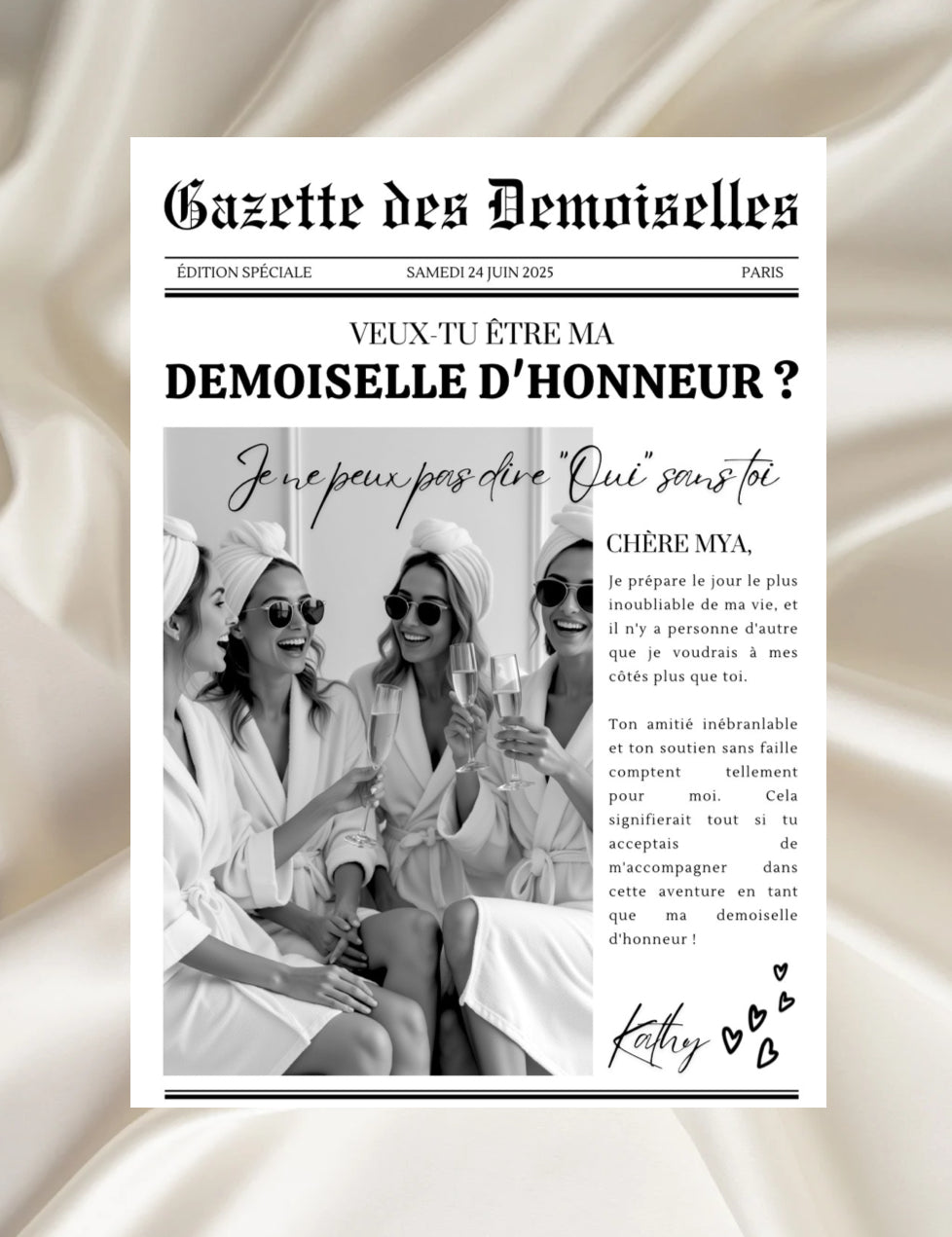 Gazette des Demoiselles

ÉDITION SPÉCIALE SAMEDI 24 JUIN 2025 PARIS

VEUX-TU ÊTRE MA

DEMOISELLE D'HONNEUR ?

Je ne peux pas dire "Oui" sans toi

CHÈRE MYA,

Je prépare le jour le plus inoubliable de ma vie, et il n'y a personne d'autre que je voudrais à mes côtés plus que toi.

Ton amitié inébranlable et ton soutien sans faille comptent tellement pour moi. Cela signifierait tout si tu acceptais de m'accompagner dans cette aventure en tant que ma demoiselle d'honneur !

Kathy